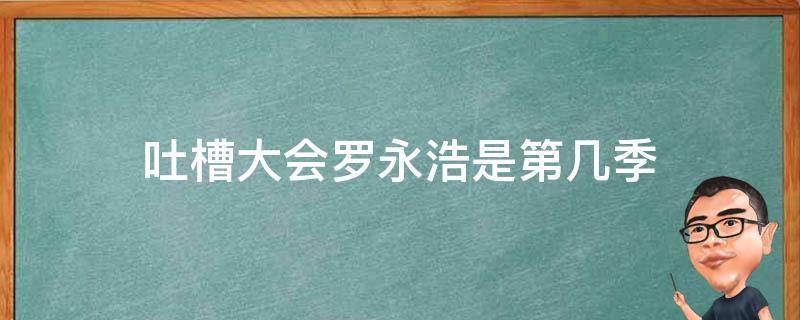 吐槽大会罗永浩是第几季